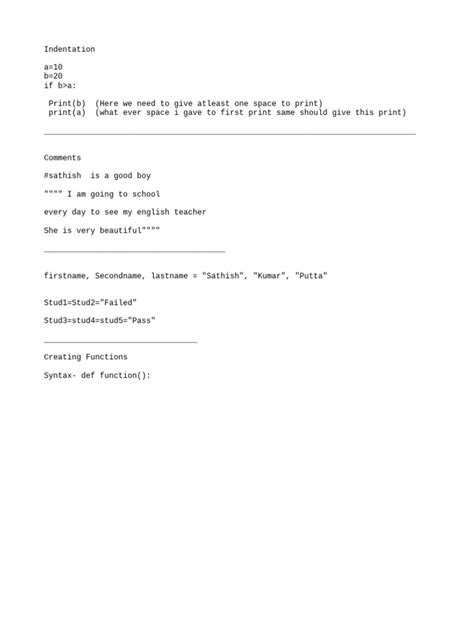 Indentation

a=10
b=20
if b>a:

 Print(b)  (Here we need to give atleast one space to print)
 print(a)  (what ever space i gave to first print same should give this print)

Comments

#sathish  is a good boy

"""" I am going to school

every day to see my english teacher

She is very beautiful""""

firstname, Secondname, lastname = "Sathish", "Kumar", "Putta"

Stud1=Stud2="Failed"

Stud3=stud4=stud5="Pass"

Creating Functions

Syntax- def function():